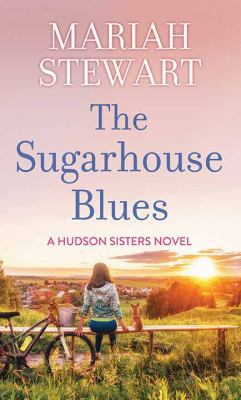 MARIAH STEWART

The Sugarhouse Blues

A HUDSON SISTERS NOVEL